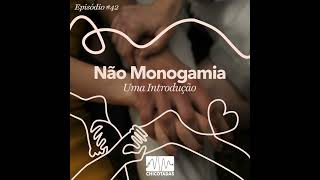 Episódio #42

Não Monogamia

Uma Introdução

CHICOTADAS